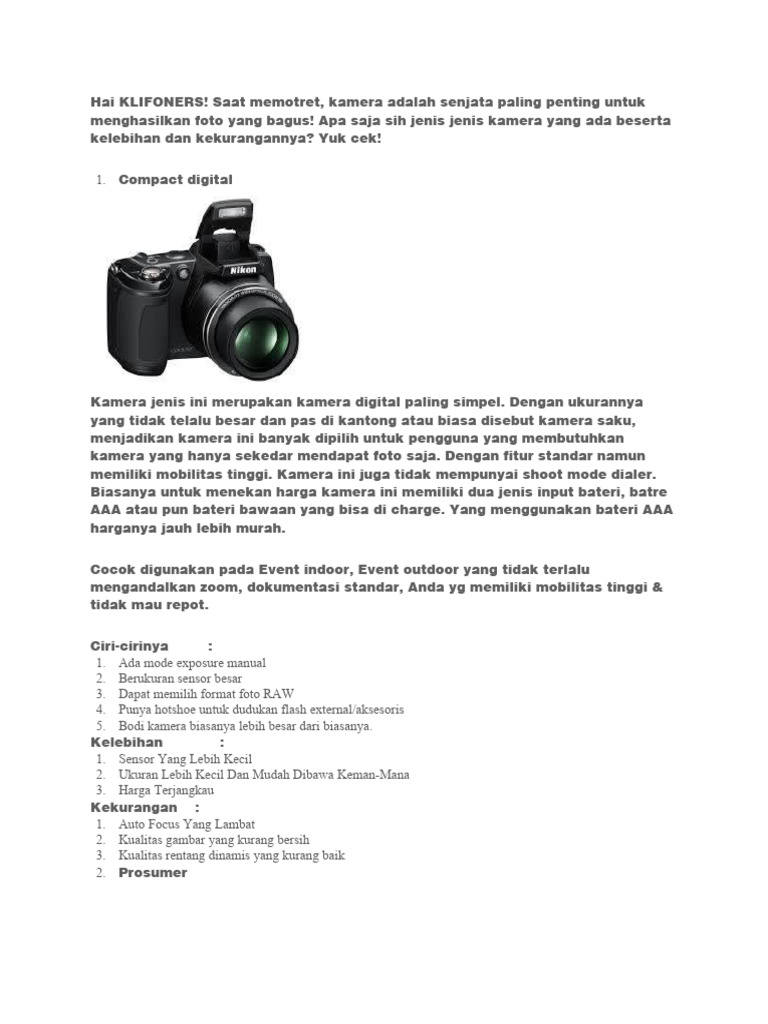 Hai KLIFONERS! Saat memotret, kamera adalah senjata paling penting untuk menghasilkan foto yang bagus! Apa saja sih jenis jenis kamera yang ada beserta kelebihan dan kekurangannya? Yuk cek!

1. Compact digital

Nikon

Kamera jenis ini merupakan kamera digital paling simpel. Dengan ukurannya yang tidak telalu besar dan pas di kantong atau biasa disebut kamera saku, menjadikan kamera ini banyak dipilih untuk pengguna yang membutuhkan kamera yang hanya sekedar mendapat foto saja. Dengan fitur standar namun memiliki mobilitas tinggi. Kamera ini juga tidak mempunyai shoot mode dialer. Biasanya untuk menekan harga kamera ini memiliki dua jenis input bateri, batre AAA atau pun bateri bawaan yang bisa di charge. Yang menggunakan bateri AAA harganya jauh lebih murah.

Cocok digunakan pada Event indoor, Event outdoor yang tidak terlalu mengandalkan zoom, dokumentasi standar, Anda yg memiliki mobilitas tinggi & tidak mau repot.

Ciri-cirinya :
1. Ada mode exposure manual
2. Berukuran sensor besar
3. Dapat memilih format foto RAW
4. Punya hotshoe untuk dudukan flash external/aksesoris
5. Bodi kamera biasanya lebih besar dari biasanya.
Kelebihan :
1. Sensor Yang Lebih Kecil
2. Ukuran Lebih Kecil Dan Mudah Dibawa Keman-Mana
3. Harga Terjangkau
Kekurangan :
1. Auto Focus Yang Lambat
2. Kualitas gambar yang kurang bersih
3. Kualitas rentang dinamis yang kurang baik
2. Prosumer